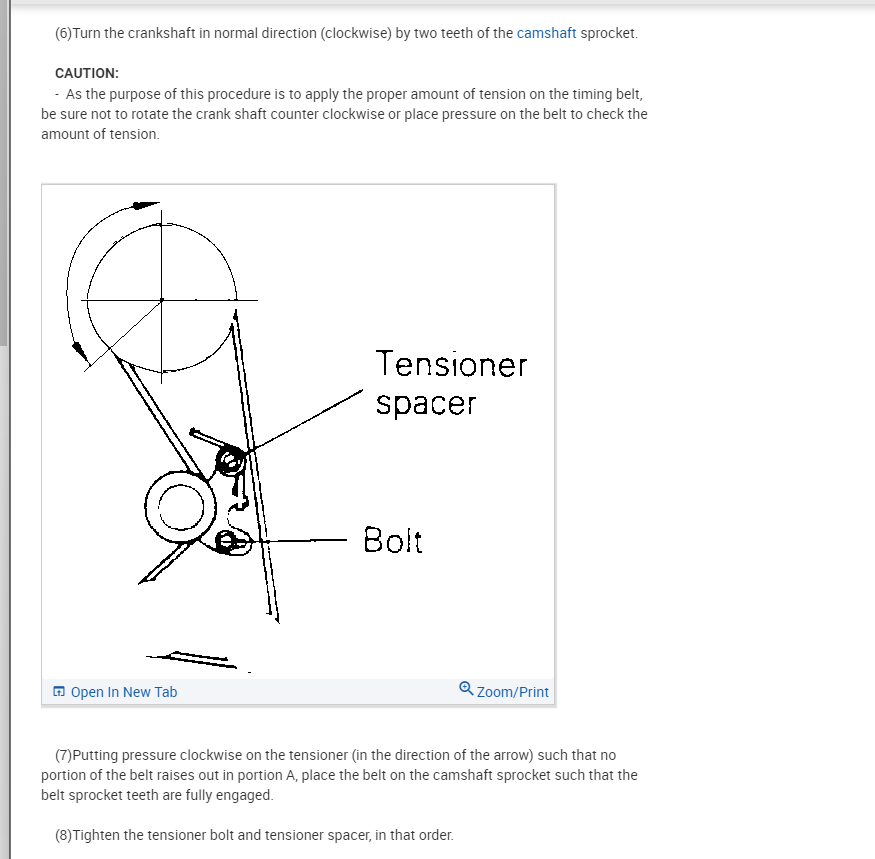 (6)Turn the crankshaft in normal direction (clockwise) by two teeth of the camshaft sprocket.

CAUTION:
- As the purpose of this procedure is to apply the proper amount of tension on the timing belt, be sure not to rotate the crank shaft counter clockwise or place pressure on the belt to check the amount of tension.

Tensioner spacer

Bolt

Open In New Tab

Zoom/Print

(7)Putting pressure clockwise on the tensioner (in the direction of the arrow) such that no portion of the belt raises out in portion A, place the belt on the camshaft sprocket such that the belt sprocket teeth are fully engaged.

(8)Tighten the tensioner bolt and tensioner spacer, in that order.